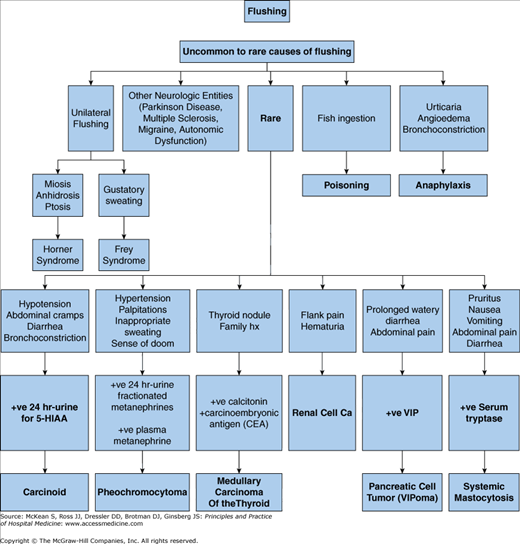 Flushing

Uncommon to rare causes of flushing

Unilateral Flushing

Other Neurologic Entities (Parkinson Disease, Multiple Sclerosis, Migraine, Autonomic Dysfunction)

Rare

Fish ingestion

Urticaria Angioedema Bronchoconstriction

Miosis Anhidrosis Ptosis

Gustatory sweating

Poisoning

Anaphylaxis

Horner Syndrome

Frey Syndrome

Hypotension Abdominal cramps Diarrhea Bronchoconstriction

Hypertension Palpitations Inappropriate sweating Sense of doom

Thyroid nodule Family hx

Flank pain Hematuria

Prolonged watery diarrhea Abdominal pain

Pruritus Nausea Vomiting Abdominal pain Diarrhea

+ve 24 hr-urine for 5-HIAA

+ve 24 hr-urine fractionated metanephrines

+ve plasma metanephrine

+ve calcitonin +carcinoembryonic antigen (CEA)

Renal Cell Ca

+ve VIP

+ve Serum tryptase

Carcinoid

Pheochromocytoma

Medullary Carcinoma Of theThyroid

Pancreatic Cell Tumor (VIPoma)

Systemic Mastocytosis

Source: McKean S, Ross JJ, Dressler DD, Brotman DJ, Ginsberg JS: Principles and Practice of Hospital Medicine: www.accessmedicine.com

Copyright © The McGraw-Hill Companies, Inc. All rights reserved.